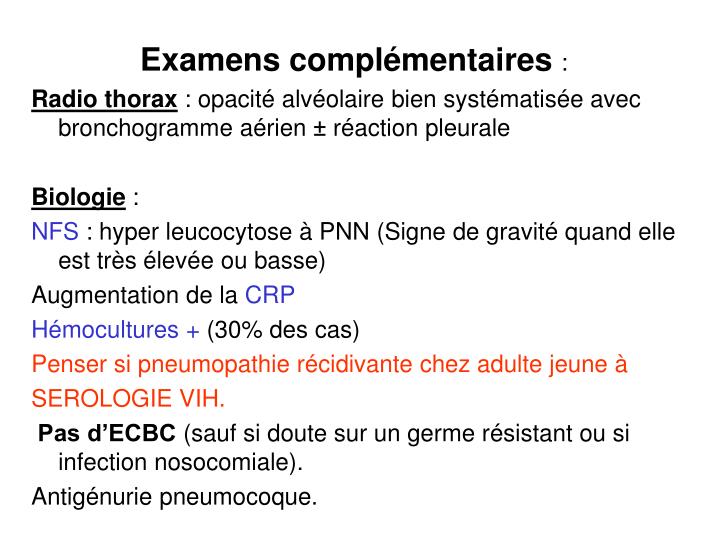 Examens complémentaires :

Radio thorax : opacité alvéolaire bien systématisée avec bronchogramme aérien ± réaction pleurale

Biologie :

NFS : hyper leucocytose à PNN (Signe de gravité quand elle est très élevée ou basse)

Augmentation de la CRP

Hémocultures + (30% des cas)

Penser si pneumopathie récidivante chez adulte jeune à

SEROLOGIE VIH.

Pas d’ECBC (sauf si doute sur un germe résistant ou si infection nosocomiale).

Antigénurie pneumocoque.